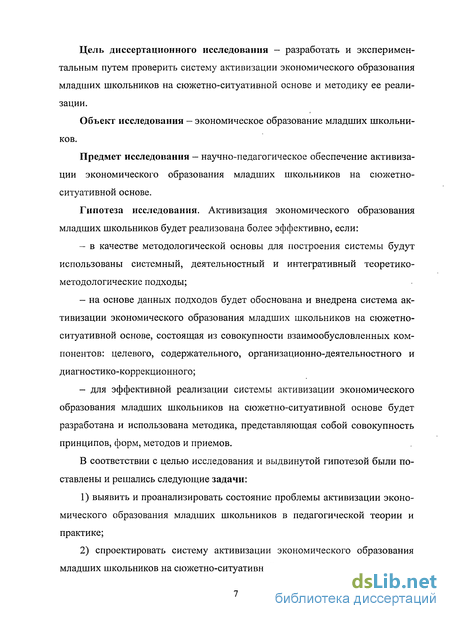 **Цель диссертационного исследования** – разработать и экспериментальным путем проверить систему активизации экономического образования младших школьников на сюжетно-ситуативной основе и методику ее реализации.

**Объект исследования** – экономическое образование младших школьников.

**Предмет исследования** – научно-педагогическое обеспечение активизации экономического образования младших школьников на сюжетно-ситуативной основе.

**Гипотеза исследования**. Активизация экономического образования младших школьников будет реализована более эффективно, если:

– в качестве методологической основы для построения системы будут использованы системный, деятельностный и интегративный теоретико-методологические подходы;

– на основе данных подходов будет обоснована и внедрена система активизации экономического образования младших школьников на сюжетно-ситуативной основе, состоящая из совокупности взаимообусловленных компонентов: целевого, содержательного, организационно-деятельностного и диагностико-коррекционного;

– для эффективной реализации системы активизации экономического образования младших школьников на сюжетно-ситуативной основе будет разработана и использована методика, представляющая собой совокупность принципов, форм, методов и приемов.

В соответствии с целью исследования и выдвинутой гипотезой были поставлены и решались следующие **задачи:**

1) выявить и проанализировать состояние проблемы активизации экономического образования младших школьников в педагогической теории и практике;

2) спроектировать систему активизации экономического образования младших школьников на сюжетно-ситуативн

7

dsLib.net
библиотека диссертаций